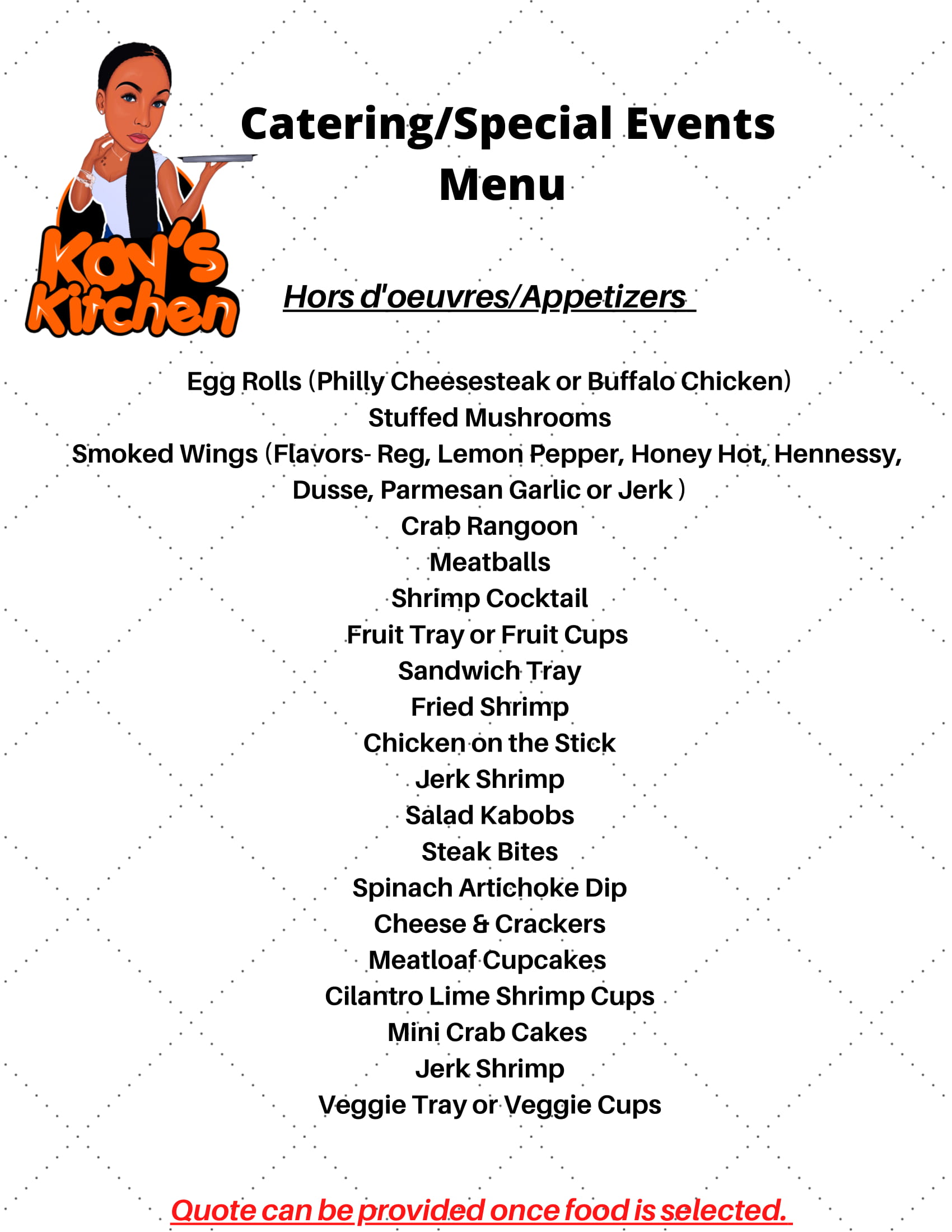 Kay's Kitchen

Catering/Special Events Menu

Hors d'oeuvres/Appetizers

Egg Rolls (Philly Cheesesteak or Buffalo Chicken)
Stuffed Mushrooms
Smoked Wings (Flavors- Reg, Lemon Pepper, Honey Hot, Hennessy, Dusse, Parmesan Garlic or Jerk )
Crab Rangoon
Meatballs
Shrimp Cocktail
Fruit Tray or Fruit Cups
Sandwich Tray
Fried Shrimp
Chicken on the Stick
Jerk Shrimp
Salad Kabobs
Steak Bites
Spinach Artichoke Dip
Cheese & Crackers
Meatloaf Cupcakes
Cilantro Lime Shrimp Cups
Mini Crab Cakes
Jerk Shrimp
Veggie Tray or Veggie Cups

Quote can be provided once food is selected.